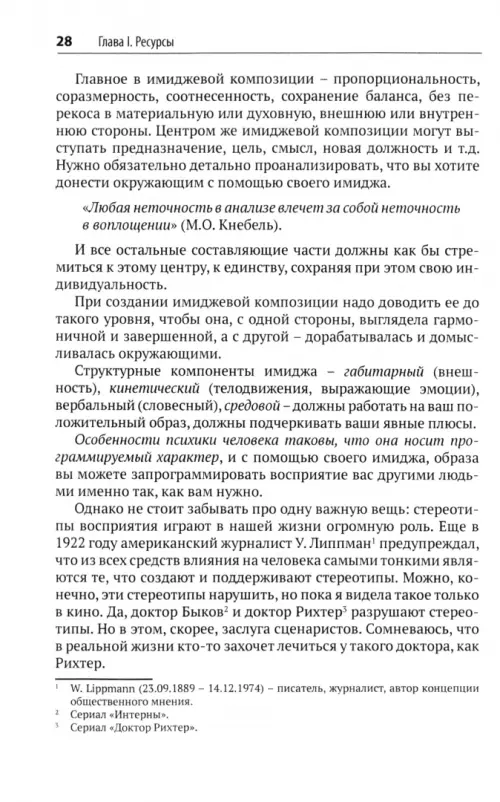 28 Глава I. Ресурсы

Главное в имиджевой композиции – пропорциональность, соразмерность, соотнесенность, сохранение баланса, без перекоса в материальную или духовную, внешнюю или внутреннюю стороны. Центром же имиджевой композиции могут выступать предназначение, цель, смысл, новая должность и т.д. Нужно обязательно детально проанализировать, что вы хотите донести окружающим с помощью своего имиджа.

«Любая неточность в анализе влечет за собой неточность в воплощении» (М.О. Кнебель).

И все остальные составляющие части должны как бы стремиться к этому центру, к единству, сохраняя при этом свою индивидуальность.

При создании имиджевой композиции надо доводить ее до такого уровня, чтобы она, с одной стороны, выглядела гармоничной и завершенной, а с другой – дорабатывалась и домысливалась окружающими.

Структурные компоненты имиджа – габитарный (внешность), кинетический (телодвижения, выражающие эмоции), вербальный (словесный), средовой – должны работать на ваш положительный образ, должны подчеркивать ваши явные плюсы.

Особенности психики человека таковы, что она носит программируемый характер, и с помощью своего имиджа, образа вы можете запрограммировать восприятие вас другими людьми именно так, как вам нужно.

Однако не стоит забывать про одну важную вещь: стереотипы восприятия играют в нашей жизни огромную роль. Еще в 1922 году американский журналист У. Липпман$^1$ предупреждал, что из всех средств влияния на человека самыми тонкими являются те, что создают и поддерживают стереотипы. Можно, конечно, эти стереотипы нарушить, но пока я видела такое только в кино. Да, доктор Быков$^2$ и доктор Рихтер$^3$ разрушают стереотипы. Но в этом, скорее, заслуга сценаристов. Сомневаюсь, что в реальной жизни кто-то захочет лечиться у такого доктора, как Рихтер.

$^1$ W. Lippmann (23.09.1889 – 14.12.1974) – писатель, журналист, автор концепции общественного мнения.
$^2$ Сериал «Интерны».
$^3$ Сериал «Доктор Рихтер».